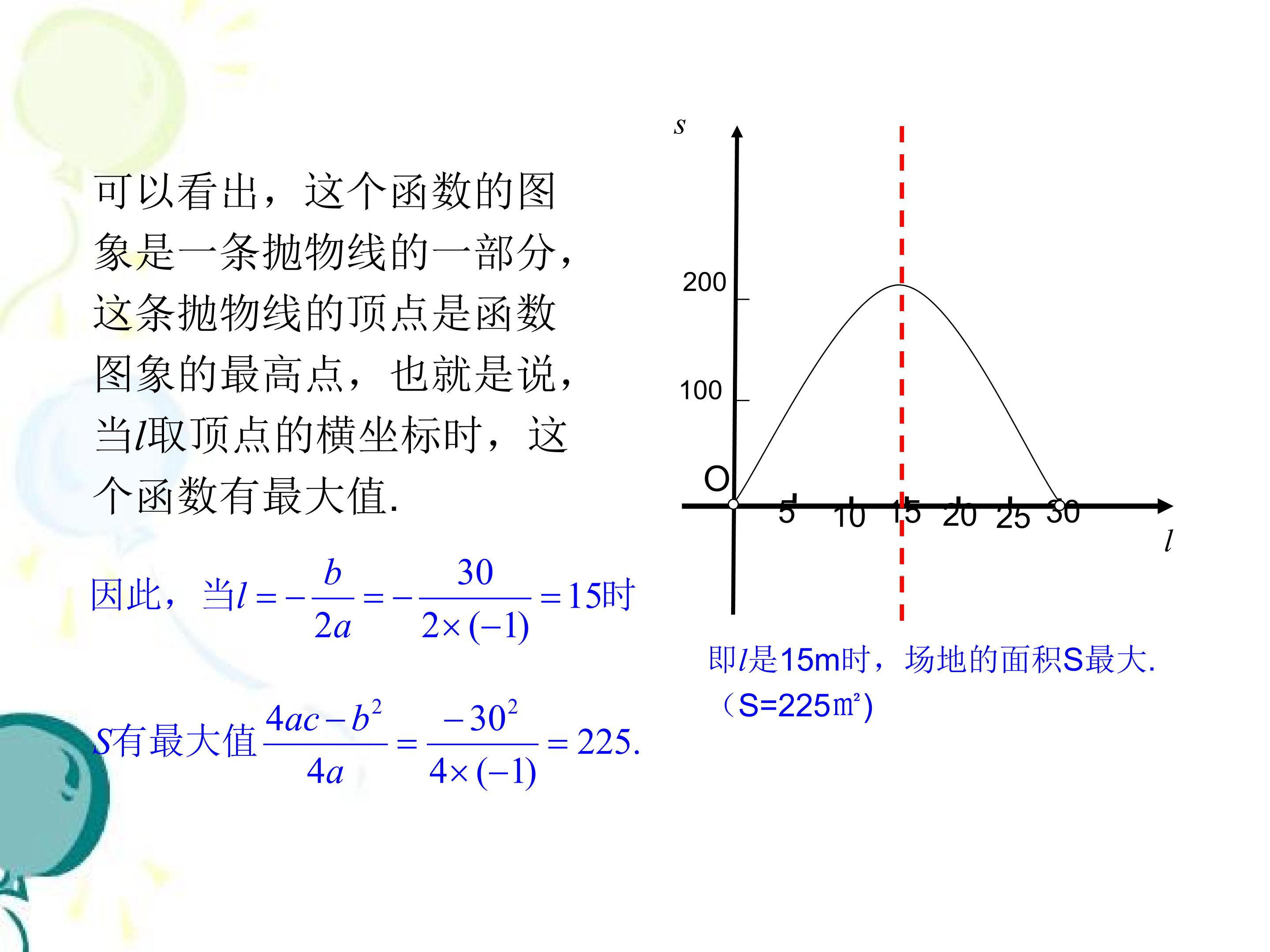 可以看出，这个函数的图象是一条抛物线的一部分，这条抛物线的顶点是函数图象的最高点，也就是说，当$l$取顶点的横坐标时，这个函数有最大值.

因此，当$l=-\frac{b}{2a}=-\frac{30}{2\times(-1)}=15$时

$S$有最大值$\frac{4ac-b^2}{4a}=\frac{-30^2}{4\times(-1)}=225.$

s

200

100

O

5 10 15 20 25 30

l

即$l$是15m时，场地的面积S最大.
（S=225㎡）